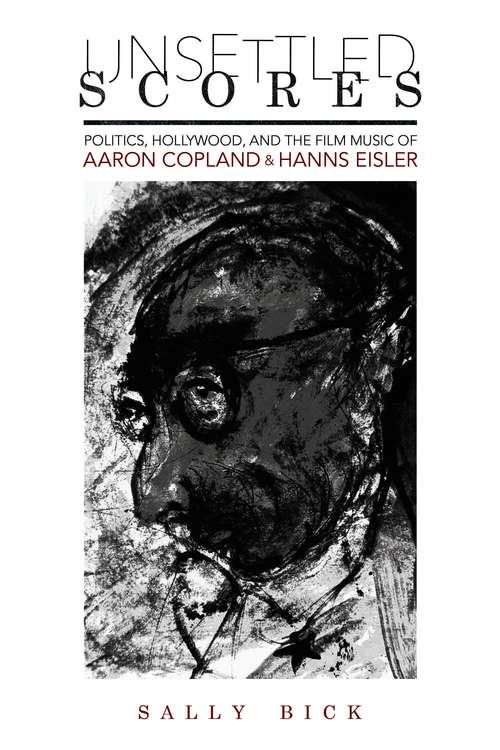 UNSETTLED
SCORES

POLITICS, HOLLYWOOD, AND THE FILM MUSIC OF
AARON COPLAND & HANNS EISLER

SALLY BICK